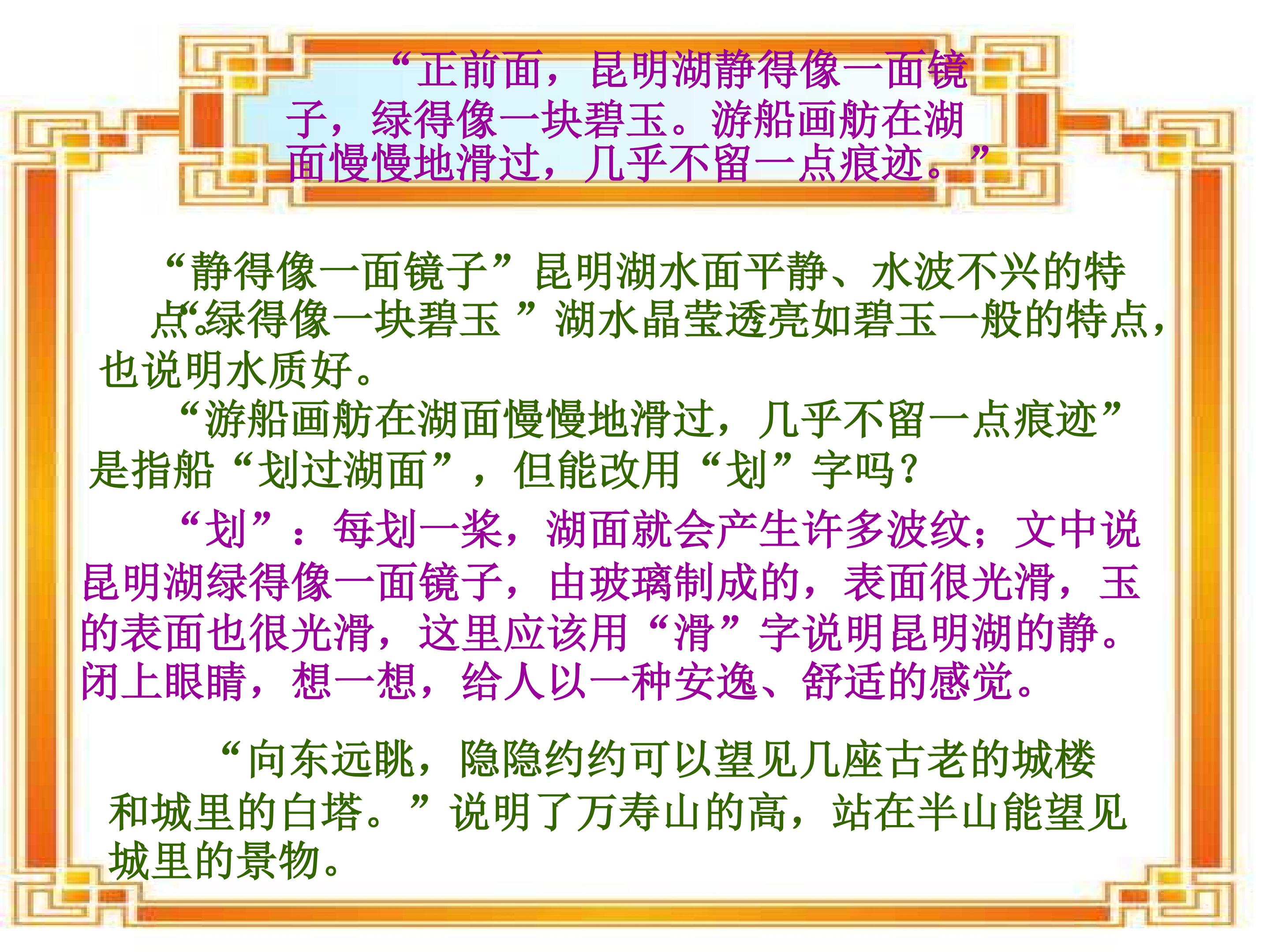 “正前面，昆明湖静得像一面镜子，绿得像一块碧玉。游船画舫在湖面慢慢地滑过，几乎不留一点痕迹。”

“静得像一面镜子”昆明湖水面平静、水波不兴的特点。“绿得像一块碧玉”湖水晶莹透亮如碧玉一般的特点，也说明水质好。

“游船画舫在湖面慢慢地滑过，几乎不留一点痕迹”是指船“划过湖面”，但能改用“划”字吗？

“划”：每划一桨，湖面就会产生许多波纹；文中说昆明湖绿得像一面镜子，由玻璃制成的，表面很光滑，玉的表面也很光滑，这里应该用“滑”字说明昆明湖的静。闭上眼睛，想一想，给人以一种安逸、舒适的感觉。

“向东远眺，隐隐约约可以望见几座古老的城楼和城里的白塔。”说明了万寿山的高，站在半山能望见城里的景物。